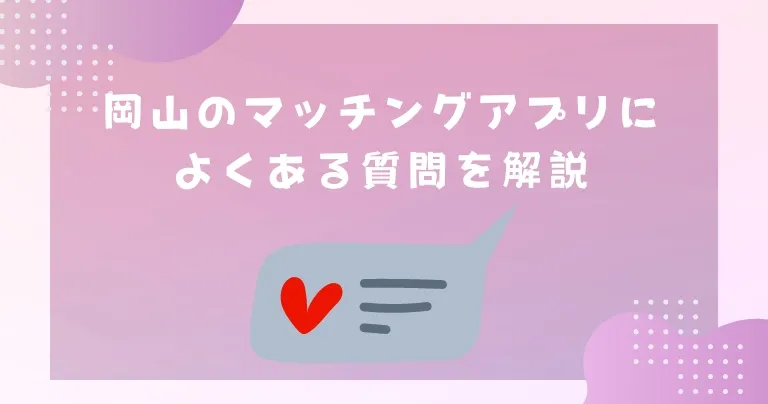 岡山のマッチングアプリに
よくある質問を解説